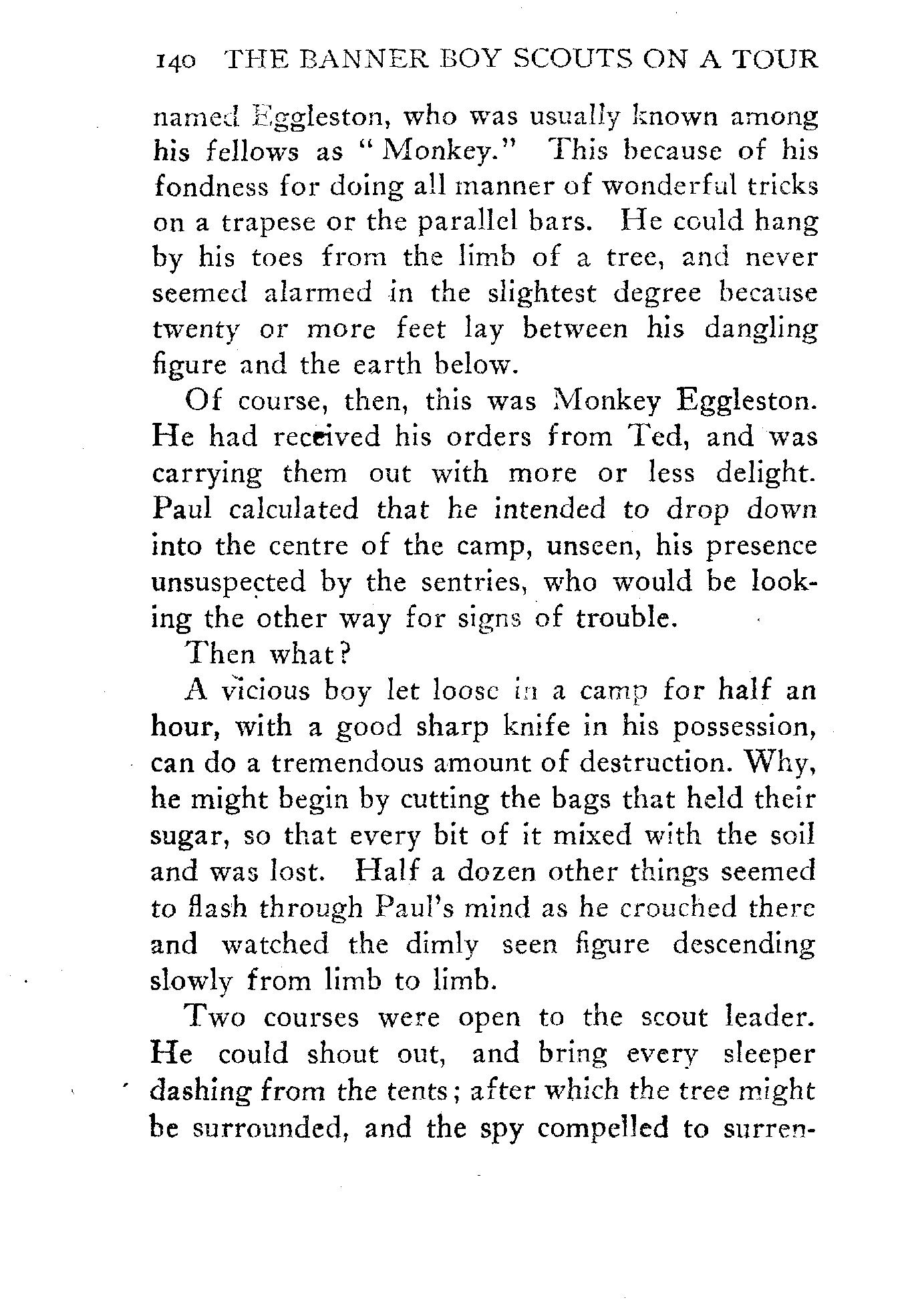 140 THE BANNER BOY SCOUTS ON A TOUR

named Eggleston, who was usually known among his fellows as "Monkey." This because of his fondness for doing all manner of wonderful tricks on a trapese or the parallel bars. He could hang by his toes from the limb of a tree, and never seemed alarmed in the slightest degree because twenty or more feet lay between his dangling figure and the earth below.

Of course, then, this was Monkey Eggleston. He had received his orders from Ted, and was carrying them out with more or less delight. Paul calculated that he intended to drop down into the centre of the camp, unseen, his presence unsuspected by the sentries, who would be looking the other way for signs of trouble.

Then what?

A vicious boy let loose in a camp for half an hour, with a good sharp knife in his possession, can do a tremendous amount of destruction. Why, he might begin by cutting the bags that held their sugar, so that every bit of it mixed with the soil and was lost. Half a dozen other things seemed to flash through Paul's mind as he crouched there and watched the dimly seen figure descending slowly from limb to limb.

Two courses were open to the scout leader. He could shout out, and bring every sleeper dashing from the tents; after which the tree might be surrounded, and the spy compelled to surren-